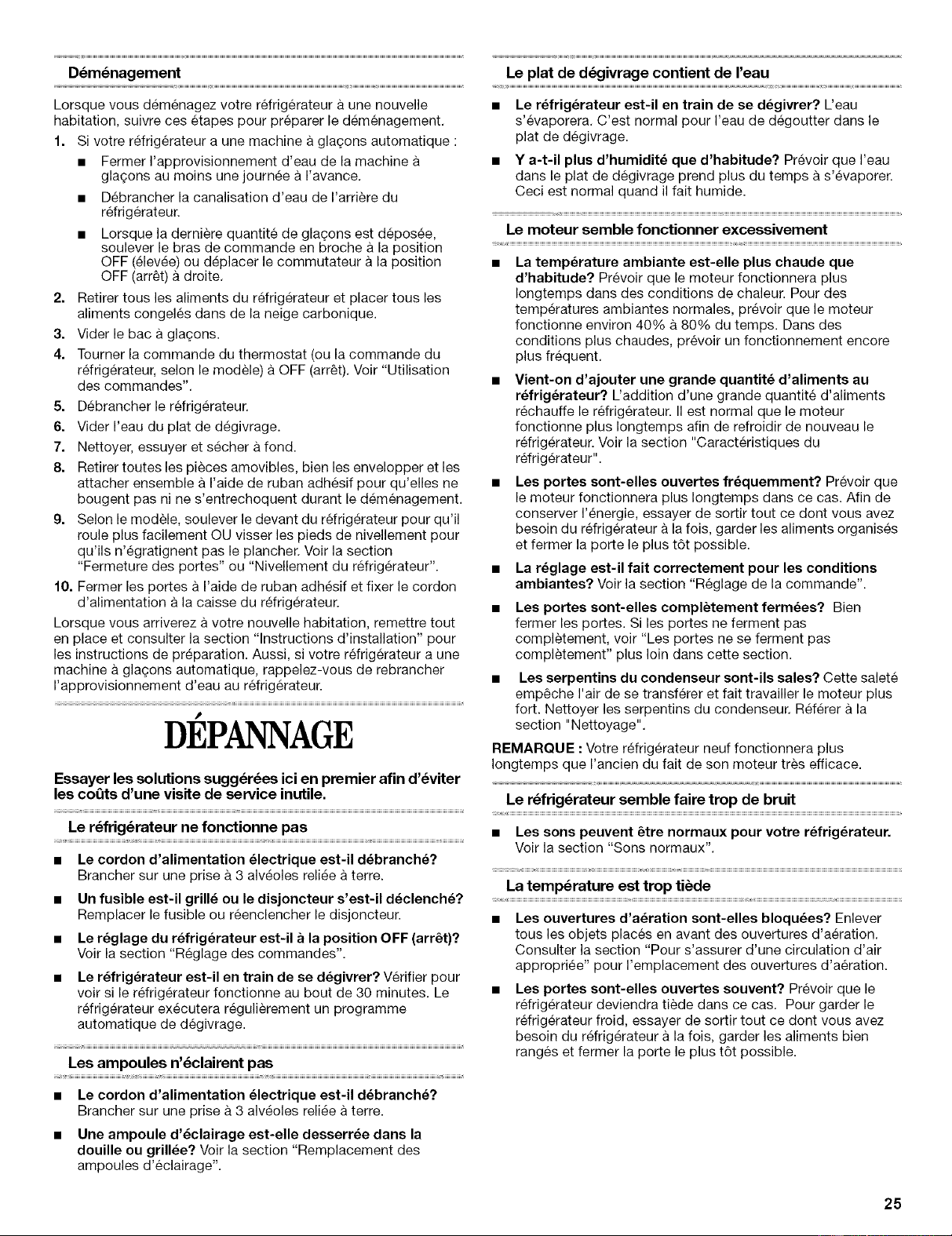 Déménagement

Lorsque vous déménagez votre réfrigérateur à une nouvelle habitation, suivre ces étapes pour préparer le déménagement.

1. Si votre réfrigérateur a une machine à glaçons automatique :

■ Fermer l'approvisionnement d'eau de la machine à glaçons au moins une journée à l'avance.

■ Débrancher la canalisation d'eau de l'arrière du réfrigérateur.

■ Lorsque la dernière quantité de glaçons est déposée, soulever le bras de commande en broche à la position OFF (élevée) ou déplacer le commutateur à la position OFF (arrêt) à droite.

2. Retirer tous les aliments du réfrigérateur et placer tous les aliments congelés dans de la neige carbonique.

3. Vider le bac à glaçons.

4. Tourner la commande du thermostat (ou la commande du réfrigérateur, selon le modèle) à OFF (arrêt). Voir "Utilisation des commandes".

5. Débrancher le réfrigérateur.

6. Vider l'eau du plat de dégivrage.

7. Nettoyer, essuyer et sécher à fond.

8. Retirer toutes les pièces amovibles, bien les envelopper et les attacher ensemble à l'aide de ruban adhésif pour qu'elles ne bougent pas ni ne s'entrechoquent durant le déménagement.

9. Selon le modèle, soulever le devant du réfrigérateur pour qu'il roule plus facilement OU visser les pieds de nivellement pour qu'ils n'égratignent pas le plancher. Voir la section "Fermeture des portes" ou "Nivellement du réfrigérateur".

10. Fermer les portes à l'aide de ruban adhésif et fixer le cordon d'alimentation à la caisse du réfrigérateur.

Lorsque vous arriverez à votre nouvelle habitation, remettre tout en place et consulter la section "Instructions d'installation" pour les instructions de préparation. Aussi, si votre réfrigérateur a une machine à glaçons automatique, rappelez-vous de rebrancher l'approvisionnement d'eau au réfrigérateur.

DÉPANNAGE

Essayer les solutions suggérées ici en premier afin d'éviter les coûts d'une visite de service inutile.

Le réfrigérateur ne fonctionne pas

■ Le cordon d'alimentation électrique est-il débranché? Brancher sur une prise à 3 alvéoles reliée à terre.

■ Un fusible est-il grillé ou le disjoncteur s'est-il déclenché? Remplacer le fusible ou réenclencher le disjoncteur.

■ Le réglage du réfrigérateur est-il à la position OFF (arrêt)? Voir la section "Réglage des commandes".

■ Le réfrigérateur est-il en train de se dégivrer? Vérifier pour voir si le réfrigérateur fonctionne au bout de 30 minutes. Le réfrigérateur exécutera régulièrement un programme automatique de dégivrage.

Les ampoules n'éclairent pas

■ Le cordon d'alimentation électrique est-il débranché? Brancher sur une prise à 3 alvéoles reliée à terre.

■ Une ampoule d'éclairage est-elle desserrée dans la douille ou grillée? Voir la section "Remplacement des ampoules d'éclairage".

Le plat de dégivrage contient de l'eau

■ Le réfrigérateur est-il en train de se dégivrer? L'eau s'évaporera. C'est normal pour l'eau de dégoutter dans le plat de dégivrage.

■ Y a-t-il plus d'humidité que d'habitude? Prévoir que l'eau dans le plat de dégivrage prend plus du temps à s'évaporer. Ceci est normal quand il fait humide.

Le moteur semble fonctionner excessivement

■ La température ambiante est-elle plus chaude que d'habitude? Prévoir que le moteur fonctionnera plus longtemps dans des conditions de chaleur. Pour des températures ambiantes normales, prévoir que le moteur fonctionne environ 40% à 80% du temps. Dans des conditions plus chaudes, prévoir un fonctionnement encore plus fréquent.

■ Vient-on d'ajouter une grande quantité d'aliments au réfrigérateur? L'addition d'une grande quantité d'aliments réchauffe le réfrigérateur. Il est normal que le moteur fonctionne plus longtemps afin de refroidir de nouveau le réfrigérateur. Voir la section "Caractéristiques du réfrigérateur".

■ Les portes sont-elles ouvertes fréquemment? Prévoir que le moteur fonctionnera plus longtemps dans ce cas. Afin de conserver l'énergie, essayer de sortir tout ce dont vous avez besoin du réfrigérateur à la fois, garder les aliments organisés et fermer la porte le plus tôt possible.

■ La réglage est-il fait correctement pour les conditions ambiantes? Voir la section "Réglage de la commande".

■ Les portes sont-elles complètement fermées? Bien fermer les portes. Si les portes ne ferment pas complètement, voir "Les portes ne se ferment pas complètement" plus loin dans cette section.

■ Les serpentins du condenseur sont-ils sales? Cette saleté empêche l'air de se transférer et fait travailler le moteur plus fort. Nettoyer les serpentins du condenseur. Référer à la section "Nettoyage".

REMARQUE : Votre réfrigérateur neuf fonctionnera plus longtemps que l'ancien du fait de son moteur très efficace.

Le réfrigérateur semble faire trop de bruit

■ Les sons peuvent être normaux pour votre réfrigérateur. Voir la section "Sons normaux".

La température est trop tiède

■ Les ouvertures d'aération sont-elles bloquées? Enlever tous les objets placés en avant des ouvertures d'aération. Consulter la section "Pour s'assurer d'une circulation d'air appropriée" pour l'emplacement des ouvertures d'aération.

■ Les portes sont-elles ouvertes souvent? Prévoir que le réfrigérateur deviendra tiède dans ce cas. Pour garder le réfrigérateur froid, essayer de sortir tout ce dont vous avez besoin du réfrigérateur à la fois, garder les aliments bien rangés et fermer la porte le plus tôt possible.

25